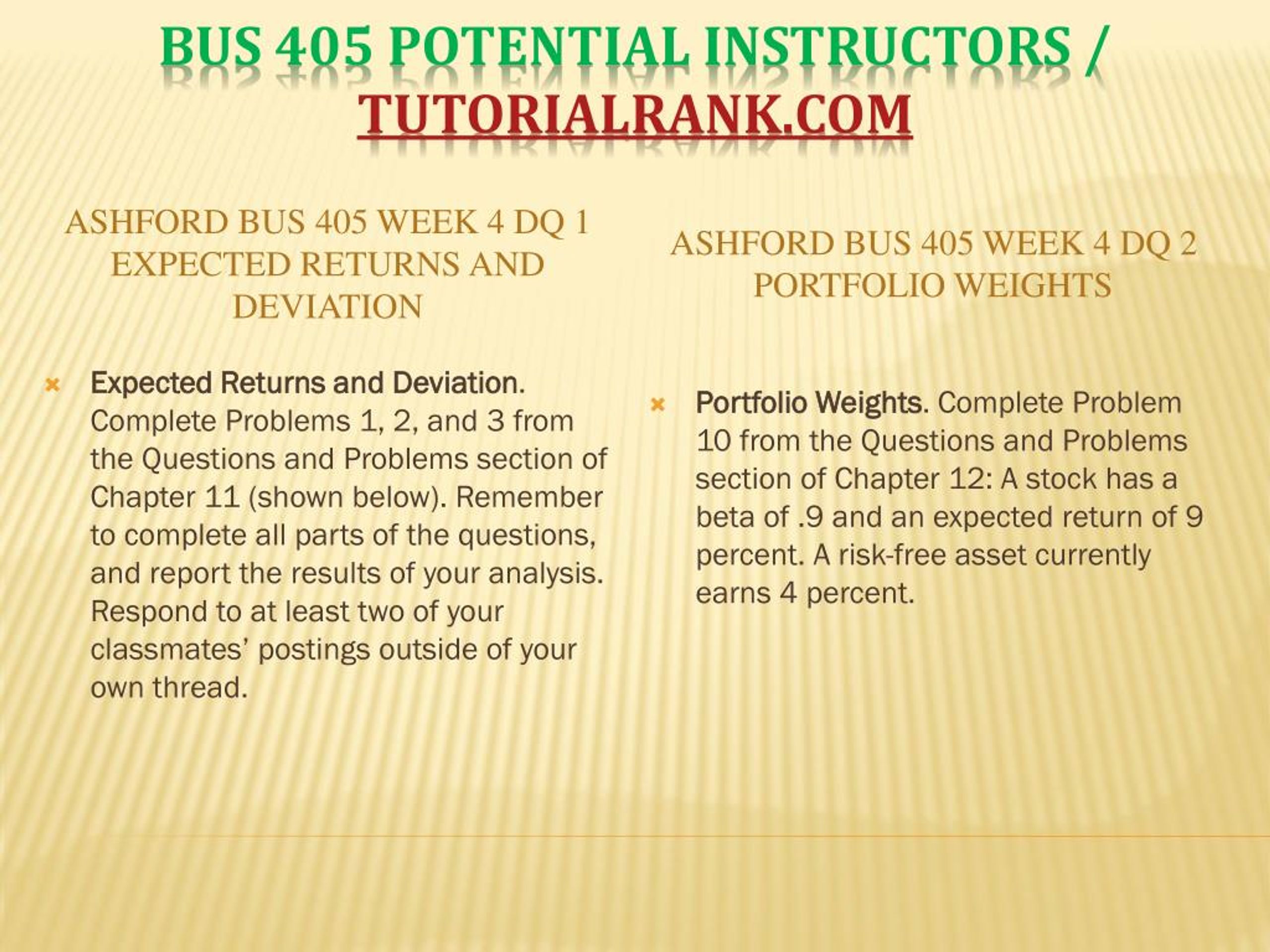 BUS 405 POTENTIAL INSTRUCTORS / TUTORIALRANK.COM

ASHFORD BUS 405 WEEK 4 DQ 1 EXPECTED RETURNS AND DEVIATION

Expected Returns and Deviation. Complete Problems 1, 2, and 3 from the Questions and Problems section of Chapter 11 (shown below). Remember to complete all parts of the questions, and report the results of your analysis. Respond to at least two of your classmates' postings outside of your own thread.

ASHFORD BUS 405 WEEK 4 DQ 2 PORTFOLIO WEIGHTS

Portfolio Weights. Complete Problem 10 from the Questions and Problems section of Chapter 12: A stock has a beta of .9 and an expected return of 9 percent. A risk-free asset currently earns 4 percent.